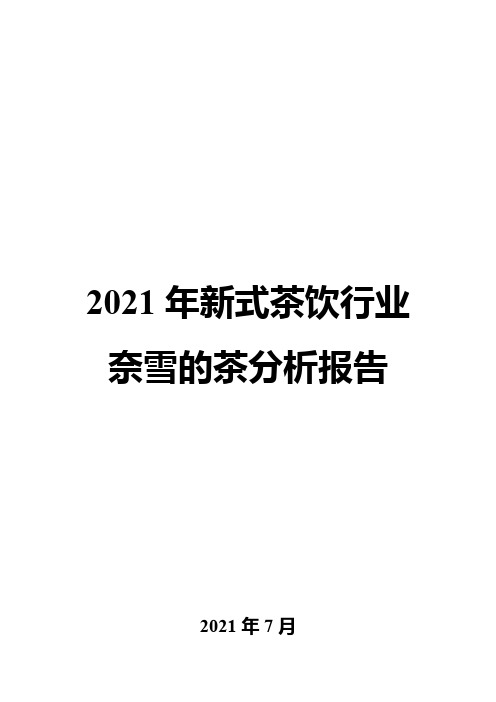 2021 年新式茶饮行业

奈雪的茶分析报告

2021 年 7 月